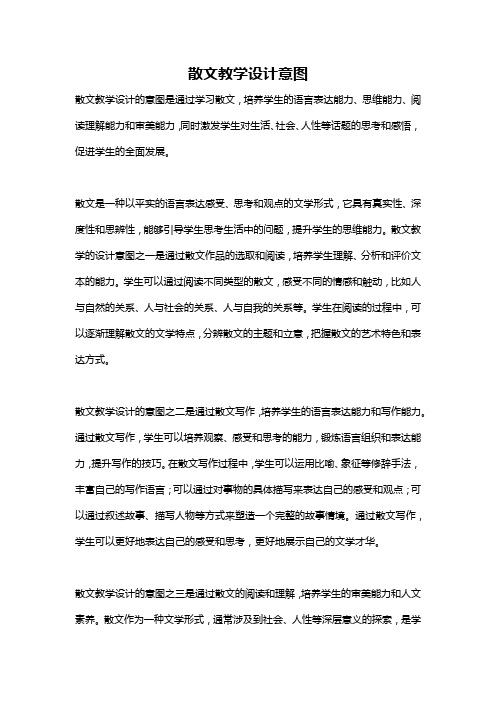 散文教学设计意图

散文教学设计的意图是通过学习散文，培养学生的语言表达能力、思维能力、阅读理解能力和审美能力，同时激发学生对生活、社会、人性等话题的思考和感悟，促进学生的全面发展。

散文是一种以平实的语言表达感受、思考和观点的文学形式，它具有真实性、深度性和思辨性，能够引导学生思考生活中的问题，提升学生的思维能力。散文教学的设计意图之一是通过散文作品的选取和阅读，培养学生理解、分析和评价文本的能力。学生可以通过阅读不同类型的散文，感受不同的情感和触动，比如人与自然的关系、人与社会的关系、人与自我的关系等。学生在阅读的过程中，可以逐渐理解散文的文学特点，分辨散文的主题和立意，把握散文的艺术特色和表达方式。

散文教学设计的意图之二是通过散文写作，培养学生的语言表达能力和写作能力。通过散文写作，学生可以培养观察、感受和思考的能力，锻炼语言组织和表达能力，提升写作的技巧。在散文写作过程中，学生可以运用比喻、象征等修辞手法，丰富自己的写作语言；可以通过对事物的具体描写来表达自己的感受和观点；可以通过叙述故事、描写人物等方式来塑造一个完整的故事情境。通过散文写作，学生可以更好地表达自己的感受和思考，更好地展示自己的文学才华。

散文教学设计的意图之三是通过散文的阅读和理解，培养学生的审美能力和人文素养。散文作为一种文学形式，通常涉及到社会、人性等深层意义的探索，是学